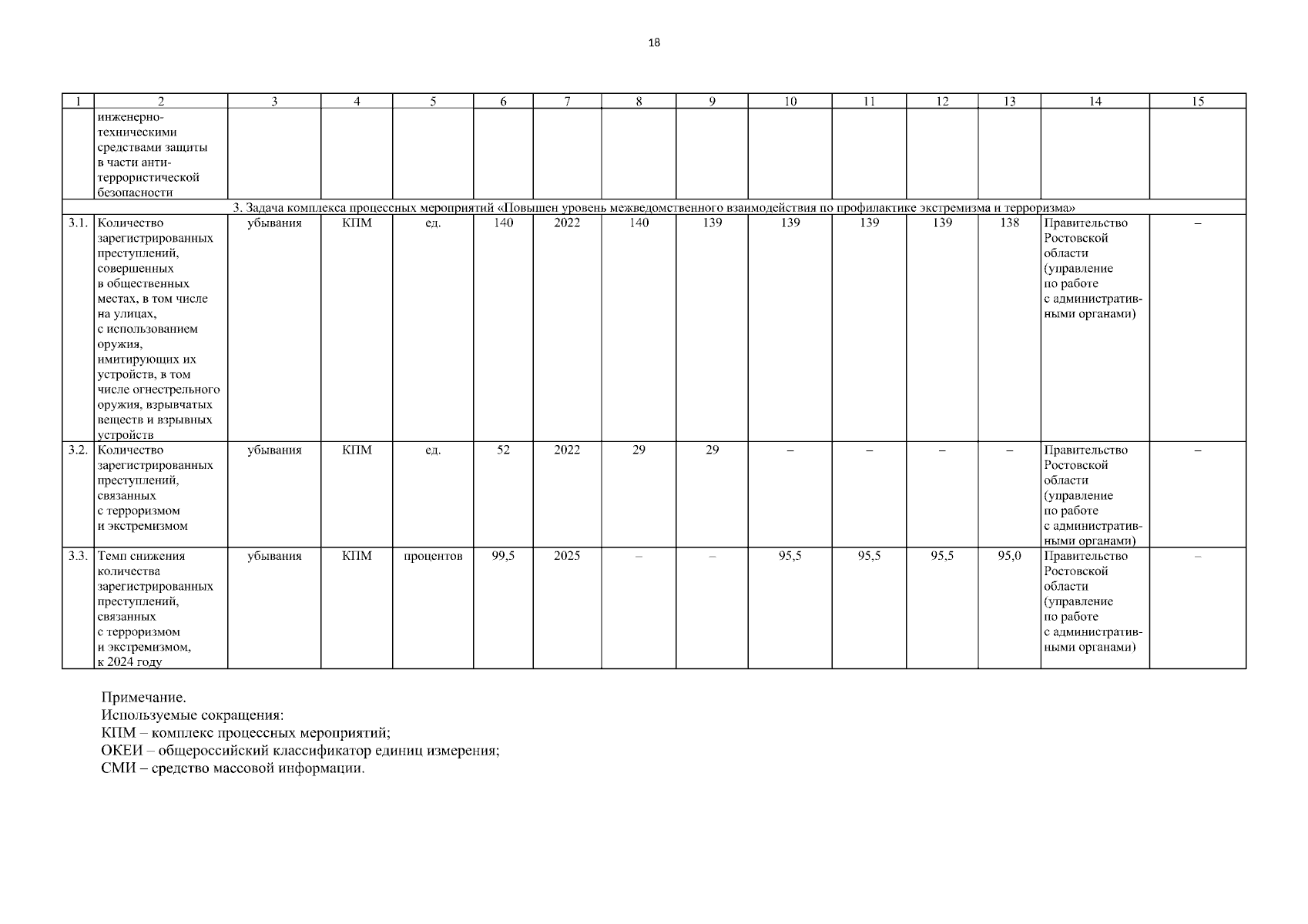 18

| 1 | 2 | 3 | 4 | 5 | 6 | 7 | 8 | 9 | 10 | 11 | 12 | 13 | 14 | 15 |
|---|---|---|---|---|---|---|---|---|---|---|---|---|---|---|
| | инженерно-техническими средствами защиты в части антитеррористической безопасности | | | | | | | | | | | | | |
| 3. Задача комплекса процессных мероприятий «Повышен уровень межведомственного взаимодействия по профилактике экстремизма и терроризма» | | | | | | | | | | | | | | |
| 3.1. | Количество зарегистрированных преступлений, совершенных в общественных местах, в том числе на улицах, с использованием оружия, имитирующих их устройств, в том числе огнестрельного оружия, взрывчатых веществ и взрывных устройств | убывания | КПМ | ед. | 140 | 2022 | 140 | 139 | 139 | 139 | 139 | 138 | Правительство Ростовской области (управление по работе с административными органами) | – |
| 3.2. | Количество зарегистрированных преступлений, связанных с терроризмом и экстремизмом | убывания | КПМ | ед. | 52 | 2022 | 29 | 29 | – | – | – | – | Правительство Ростовской области (управление по работе с административными органами) | – |
| 3.3. | Темп снижения количества зарегистрированных преступлений, связанных с терроризмом и экстремизмом, к 2024 году | убывания | КПМ | процентов | 99,5 | 2025 | – | – | 95,5 | 95,5 | 95,5 | 95,0 | Правительство Ростовской области (управление по работе с административными органами) | – |

Примечание.
Используемые сокращения:
КПМ – комплекс процессных мероприятий;
ОКЕИ – общероссийский классификатор единиц измерения;
СМИ – средство массовой информации.